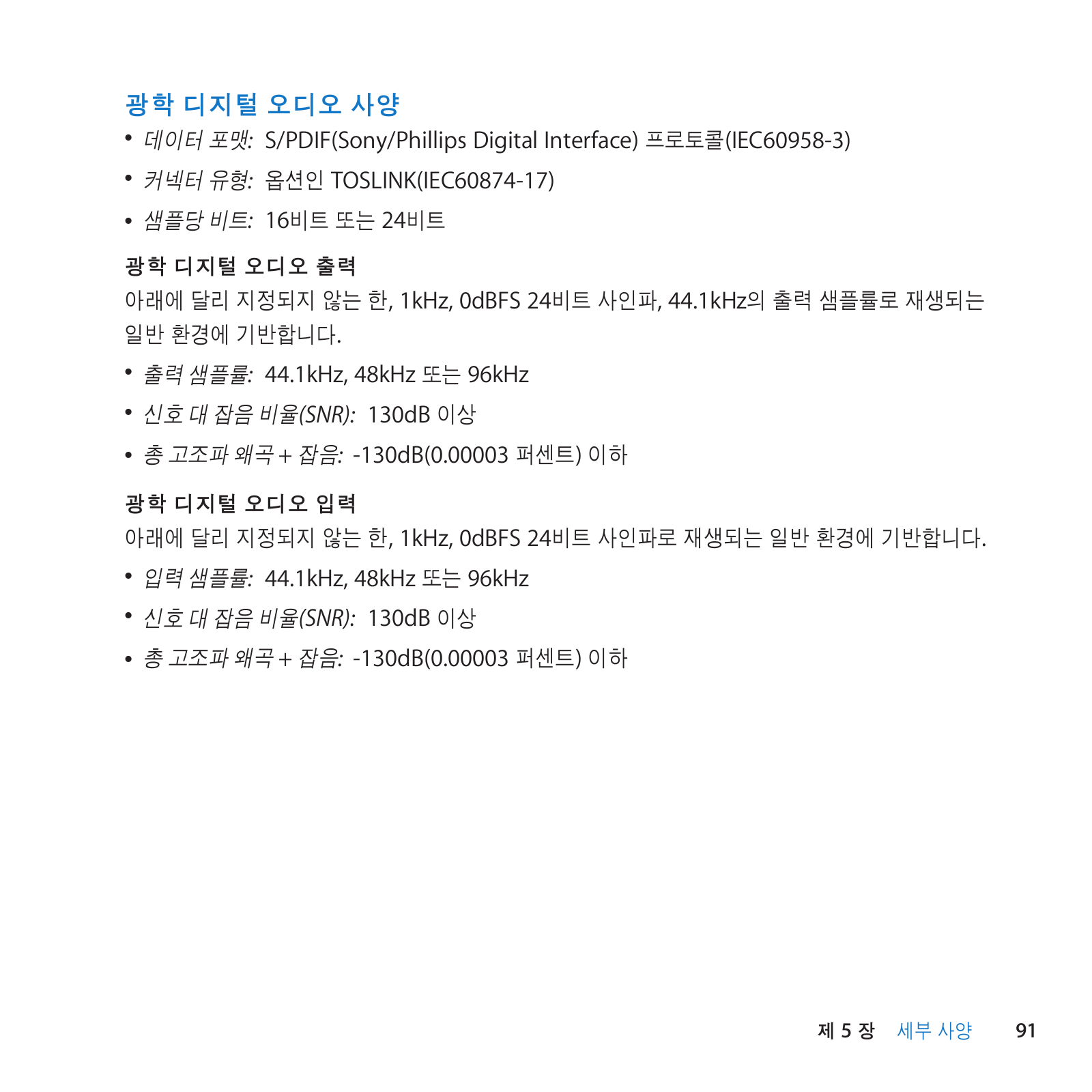 광학 디지털 오디오 사양

• 데이터 포맷: S/PDIF(Sony/Phillips Digital Interface) 프로토콜(IEC60958-3)
• 커넥터 유형: 옵션인 TOSLINK(IEC60874-17)
• 샘플당 비트: 16비트 또는 24비트

광학 디지털 오디오 출력

아래에 달리 지정되지 않는 한, 1kHz, 0dBFS 24비트 사인파, 44.1kHz의 출력 샘플률로 재생되는 일반 환경에 기반합니다.

• 출력 샘플률: 44.1kHz, 48kHz 또는 96kHz
• 신호 대 잡음 비율(SNR): 130dB 이상
• 총 고조파 왜곡 + 잡음: -130dB(0.00003 퍼센트) 이하

광학 디지털 오디오 입력

아래에 달리 지정되지 않는 한, 1kHz, 0dBFS 24비트 사인파로 재생되는 일반 환경에 기반합니다.

• 입력 샘플률: 44.1kHz, 48kHz 또는 96kHz
• 신호 대 잡음 비율(SNR): 130dB 이상
• 총 고조파 왜곡 + 잡음: -130dB(0.00003 퍼센트) 이하

제 5 장 세부 사양 91